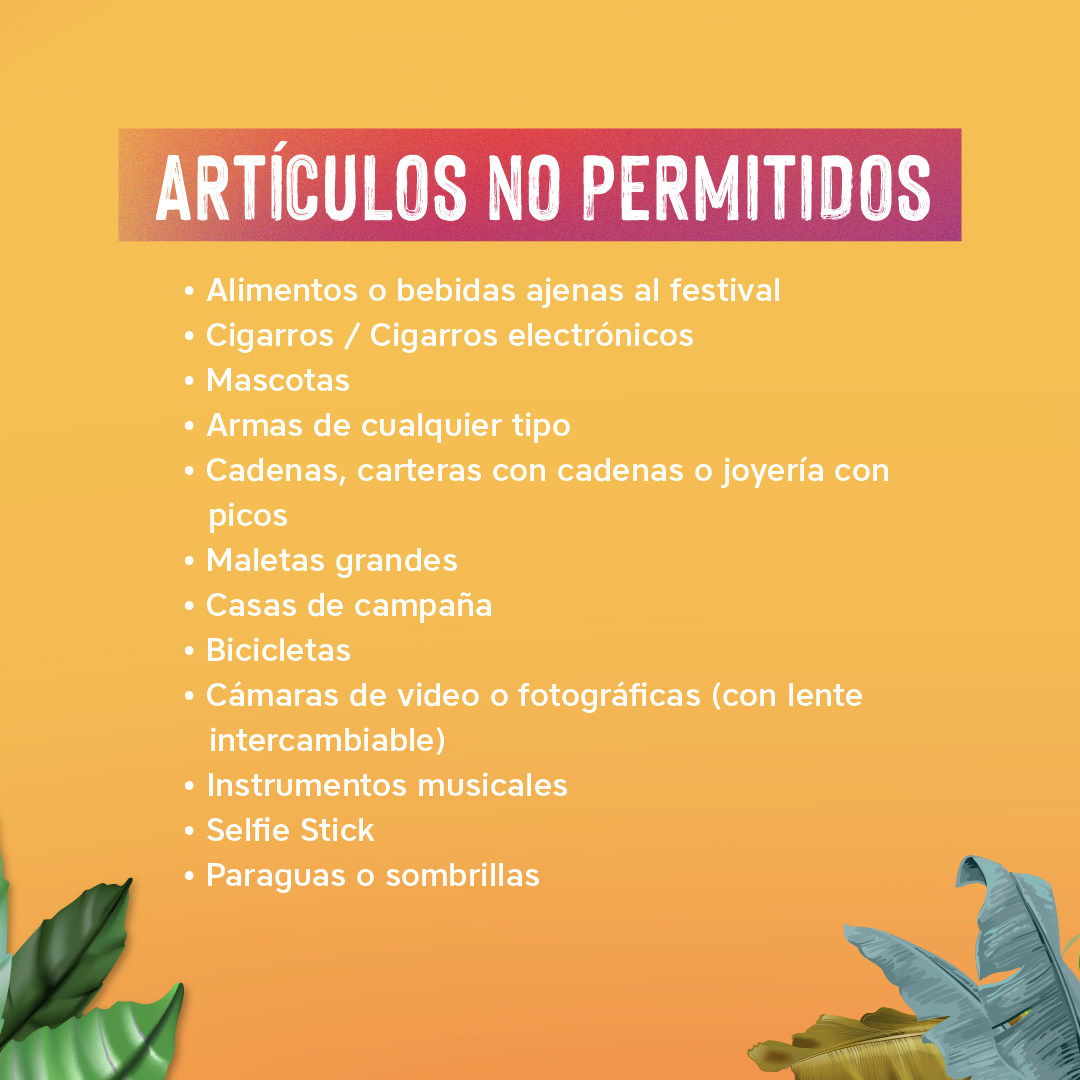 ARTÍCULOS NO PERMITIDOS

• Alimentos o bebidas ajenas al festival
• Cigarros / Cigarros electrónicos
• Mascotas
• Armas de cualquier tipo
• Cadenas, carteras con cadenas o joyería con picos
• Maletas grandes
• Casas de campaña
• Bicicletas
• Cámaras de video o fotográficas (con lente intercambiable)
• Instrumentos musicales
• Selfie Stick
• Paraguas o sombrillas